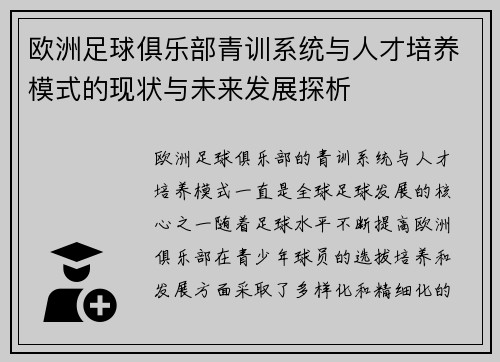 欧洲足球俱乐部青训系统与人才培养模式的现状与未来发展探析

欧洲足球俱乐部的青训系统与人才培养模式一直是全球足球发展的核心之一随着足球水平不断提高欧洲俱乐部在青少年球员的选拔培养和发展方面采取了多样化和精细化的